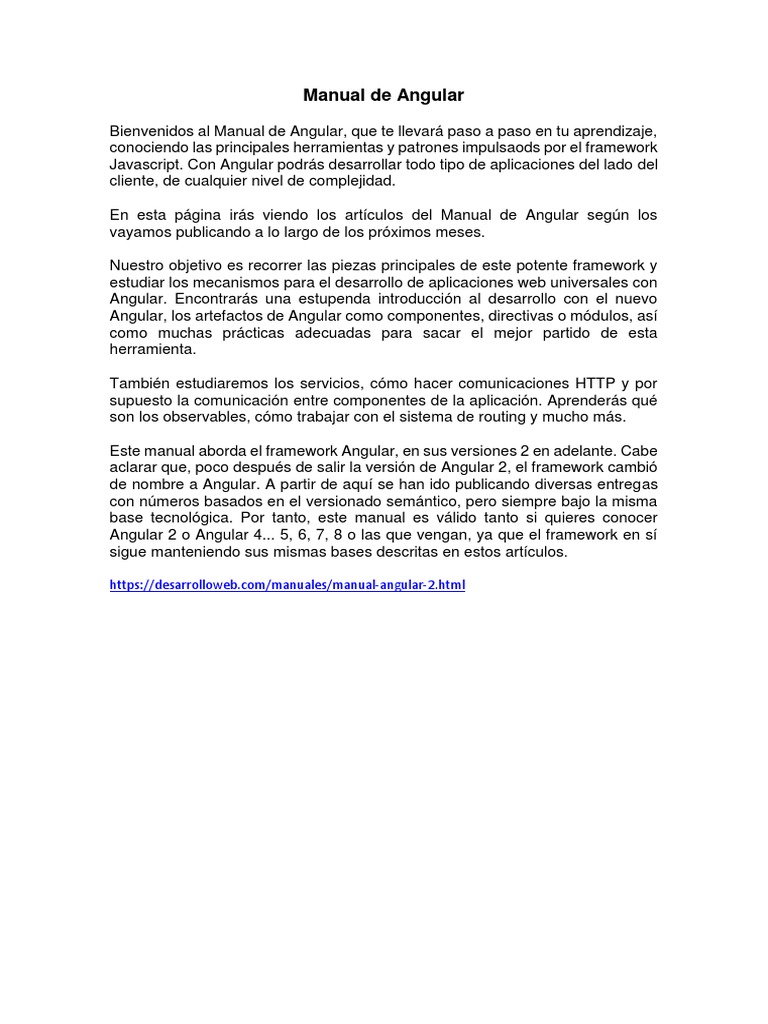 Manual de Angular

Bienvenidos al Manual de Angular, que te llevará paso a paso en tu aprendizaje, conociendo las principales herramientas y patrones impulsaods por el framework Javascript. Con Angular podrás desarrollar todo tipo de aplicaciones del lado del cliente, de cualquier nivel de complejidad.

En esta página irás viendo los artículos del Manual de Angular según los vayamos publicando a lo largo de los próximos meses.

Nuestro objetivo es recorrer las piezas principales de este potente framework y estudiar los mecanismos para el desarrollo de aplicaciones web universales con Angular. Encontrarás una estupenda introducción al desarrollo con el nuevo Angular, los artefactos de Angular como componentes, directivas o módulos, así como muchas prácticas adecuadas para sacar el mejor partido de esta herramienta.

También estudiaremos los servicios, cómo hacer comunicaciones HTTP y por supuesto la comunicación entre componentes de la aplicación. Aprenderás qué son los observables, cómo trabajar con el sistema de routing y mucho más.

Este manual aborda el framework Angular, en sus versiones 2 en adelante. Cabe aclarar que, poco después de salir la versión de Angular 2, el framework cambió de nombre a Angular. A partir de aquí se han ido publicando diversas entregas con números basados en el versionado semántico, pero siempre bajo la misma base tecnológica. Por tanto, este manual es válido tanto si quieres conocer Angular 2 o Angular 4... 5, 6, 7, 8 o las que vengan, ya que el framework en sí sigue manteniendo sus mismas bases descritas en estos artículos.

https://desarrolloweb.com/manuales/manual-angular-2.html